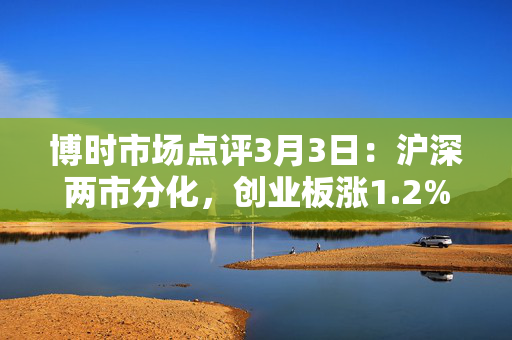 博时市场点评3月3日：沪深两市分化，创业板涨1.2%